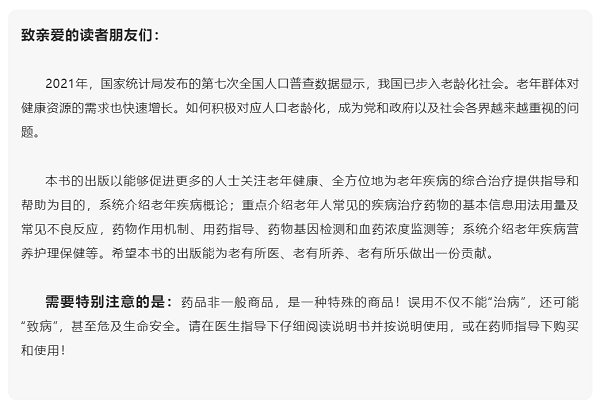 致亲爱的读者朋友们：

2021年，国家统计局发布的第七次全国人口普查数据显示，我国已步入老龄化社会。老年群体对健康资源的需求也快速增长。如何积极对应人口老龄化，成为党和政府以及社会各界越来越重视的问题。

本书的出版以能够促进更多的人士关注老年健康、全方位地为老年疾病的综合治疗提供指导和帮助为目的，系统介绍老年疾病概论；重点介绍老年人常见的疾病治疗药物的基本信息用法用量及常见不良反应，药物作用机制、用药指导、药物基因检测和血药浓度监测等；系统介绍老年疾病营养护理保健等。希望本书的出版能为老有所医、老有所养、老有所乐做出一份贡献。

需要特别注意的是：药品非一般商品，是一种特殊的商品！误用不仅不能“治病”，还可能“致病”，甚至危及生命安全。请在医生指导下仔细阅读说明书并按说明使用，或在药师指导下购买和使用！